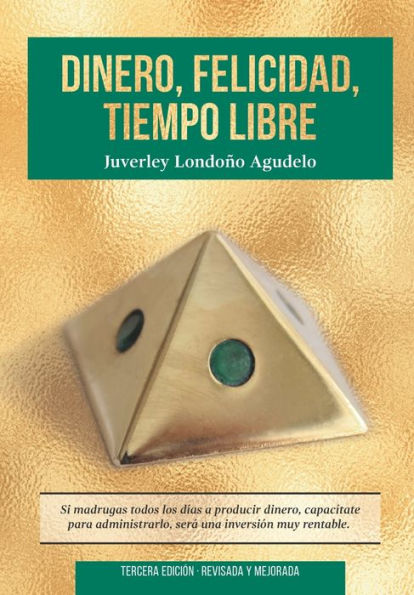 DINERO, FELICIDAD, TIEMPO LIBRE

Juverley Londoño Agudelo

Si madrugas todos los días a producir dinero, capacitate para administrarlo, será una inversión muy rentable.

TERCERA EDICIÓN · REVISADA Y MEJORADA